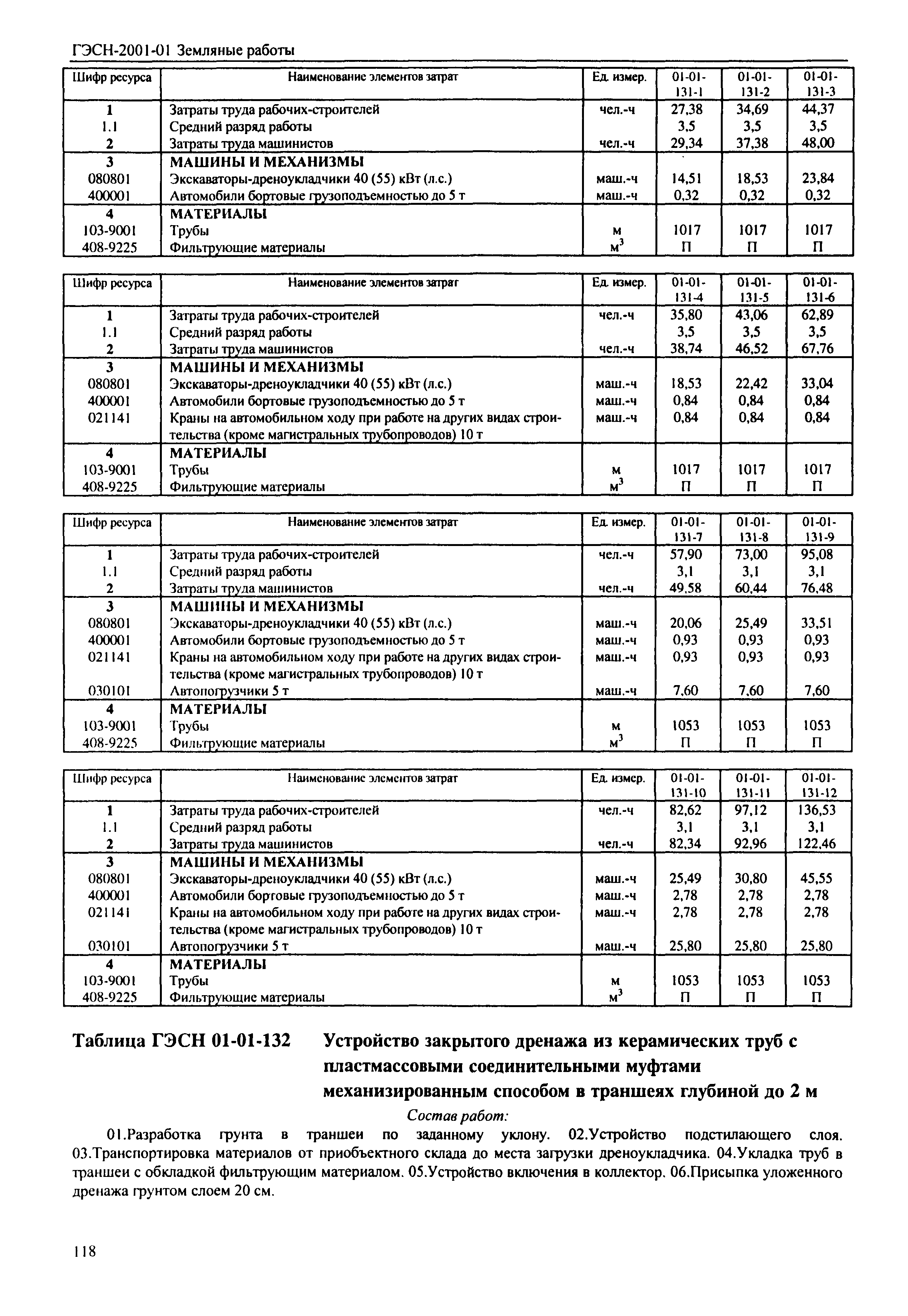 ГЭСН-2001-01 Земляные работы

| Шифр ресурса | Наименование элементов затрат | Ед. измер. | 01-01-131-1 | 01-01-131-2 | 01-01-131-3 |
|---|---|---|---|---|---|
| 1 | Затраты труда рабочих-строителей | чел.-ч | 27,38 | 34,69 | 44,37 |
| 1.1 | Средний разряд работы | | 3,5 | 3,5 | 3,5 |
| 2 | Затраты труда машинистов | чел.-ч | 29,34 | 37,38 | 48,00 |
| 3 | МАШИНЫ И МЕХАНИЗМЫ | | | | |
| 080801 | Экскаваторы-дреноукладчики 40 (55) кВт (л.с.) | маш.-ч | 14,51 | 18,53 | 23,84 |
| 400001 | Автомобили бортовые грузоподъемностью до 5 т | маш.-ч | 0,32 | 0,32 | 0,32 |
| 4 | МАТЕРИАЛЫ | | | | |
| 103-9001 | Трубы | м | 1017 | 1017 | 1017 |
| 408-9225 | Фильтрующие материалы | $м^3$ | П | П | П |

| Шифр ресурса | Наименование элементов затрат | Ед. измер. | 01-01-131-4 | 01-01-131-5 | 01-01-131-6 |
|---|---|---|---|---|---|
| 1 | Затраты труда рабочих-строителей | чел.-ч | 35,80 | 43,06 | 62,89 |
| 1.1 | Средний разряд работы | | 3,5 | 3,5 | 3,5 |
| 2 | Затраты труда машинистов | чел.-ч | 38,74 | 46,52 | 67,76 |
| 3 | МАШИНЫ И МЕХАНИЗМЫ | | | | |
| 080801 | Экскаваторы-дреноукладчики 40 (55) кВт (л.с.) | маш.-ч | 18,53 | 22,42 | 33,04 |
| 400001 | Автомобили бортовые грузоподъемностью до 5 т | маш.-ч | 0,84 | 0,84 | 0,84 |
| 021141 | Краны на автомобильном ходу при работе на других видах строительства (кроме магистральных трубопроводов) 10 т | маш.-ч | 0,84 | 0,84 | 0,84 |
| 4 | МАТЕРИАЛЫ | | | | |
| 103-9001 | Трубы | м | 1017 | 1017 | 1017 |
| 408-9225 | Фильтрующие материалы | $м^3$ | П | П | П |

| Шифр ресурса | Наименование элементов затрат | Ед. измер. | 01-01-131-7 | 01-01-131-8 | 01-01-131-9 |
|---|---|---|---|---|---|
| 1 | Затраты труда рабочих-строителей | чел.-ч | 57,90 | 73,00 | 95,08 |
| 1.1 | Средний разряд работы | | 3,1 | 3,1 | 3,1 |
| 2 | Затраты труда машинистов | чел.-ч | 49,58 | 60,44 | 76,48 |
| 3 | МАШИНЫ И МЕХАНИЗМЫ | | | | |
| 080801 | Экскаваторы-дреноукладчики 40 (55) кВт (л.с.) | маш.-ч | 20,06 | 25,49 | 33,51 |
| 400001 | Автомобили бортовые грузоподъемностью до 5 т | маш.-ч | 0,93 | 0,93 | 0,93 |
| 021141 | Краны на автомобильном ходу при работе на других видах строительства (кроме магистральных трубопроводов) 10 т | маш.-ч | 0,93 | 0,93 | 0,93 |
| 030101 | Автопогрузчики 5 т | маш.-ч | 7,60 | 7,60 | 7,60 |
| 4 | МАТЕРИАЛЫ | | | | |
| 103-9001 | Трубы | м | 1053 | 1053 | 1053 |
| 408-9225 | Фильтрующие материалы | $м^3$ | П | П | П |

| Шифр ресурса | Наименование элементов затрат | Ед. измер. | 01-01-131-10 | 01-01-131-11 | 01-01-131-12 |
|---|---|---|---|---|---|
| 1 | Затраты труда рабочих-строителей | чел.-ч | 82,62 | 97,12 | 136,53 |
| 1.1 | Средний разряд работы | | 3,1 | 3,1 | 3,1 |
| 2 | Затраты труда машинистов | чел.-ч | 82,34 | 92,96 | 122,46 |
| 3 | МАШИНЫ И МЕХАНИЗМЫ | | | | |
| 080801 | Экскаваторы-дреноукладчики 40 (55) кВт (л.с.) | маш.-ч | 25,49 | 30,80 | 45,55 |
| 400001 | Автомобили бортовые грузоподъемностью до 5 т | маш.-ч | 2,78 | 2,78 | 2,78 |
| 021141 | Краны на автомобильном ходу при работе на других видах строительства (кроме магистральных трубопроводов) 10 т | маш.-ч | 2,78 | 2,78 | 2,78 |
| 030101 | Автопогрузчики 5 т | маш.-ч | 25,80 | 25,80 | 25,80 |
| 4 | МАТЕРИАЛЫ | | | | |
| 103-9001 | Трубы | м | 1053 | 1053 | 1053 |
| 408-9225 | Фильтрующие материалы | $м^3$ | П | П | П |

Таблица ГЭСН 01-01-132 Устройство закрытого дренажа из керамических труб с пластмассовыми соединительными муфтами механизированным способом в траншеях глубиной до 2 м

Состав работ:

01.Разработка грунта в траншеи по заданному уклону. 02.Устройство подстилающего слоя. 03.Транспортировка материалов от приобъектного склада до места загрузки дреноукладчика. 04.Укладка труб в траншеи с обкладкой фильтрующим материалом. 05.Устройство включения в коллектор. 06.Присыпка уложенного дренажа грунтом слоем 20 см.

118